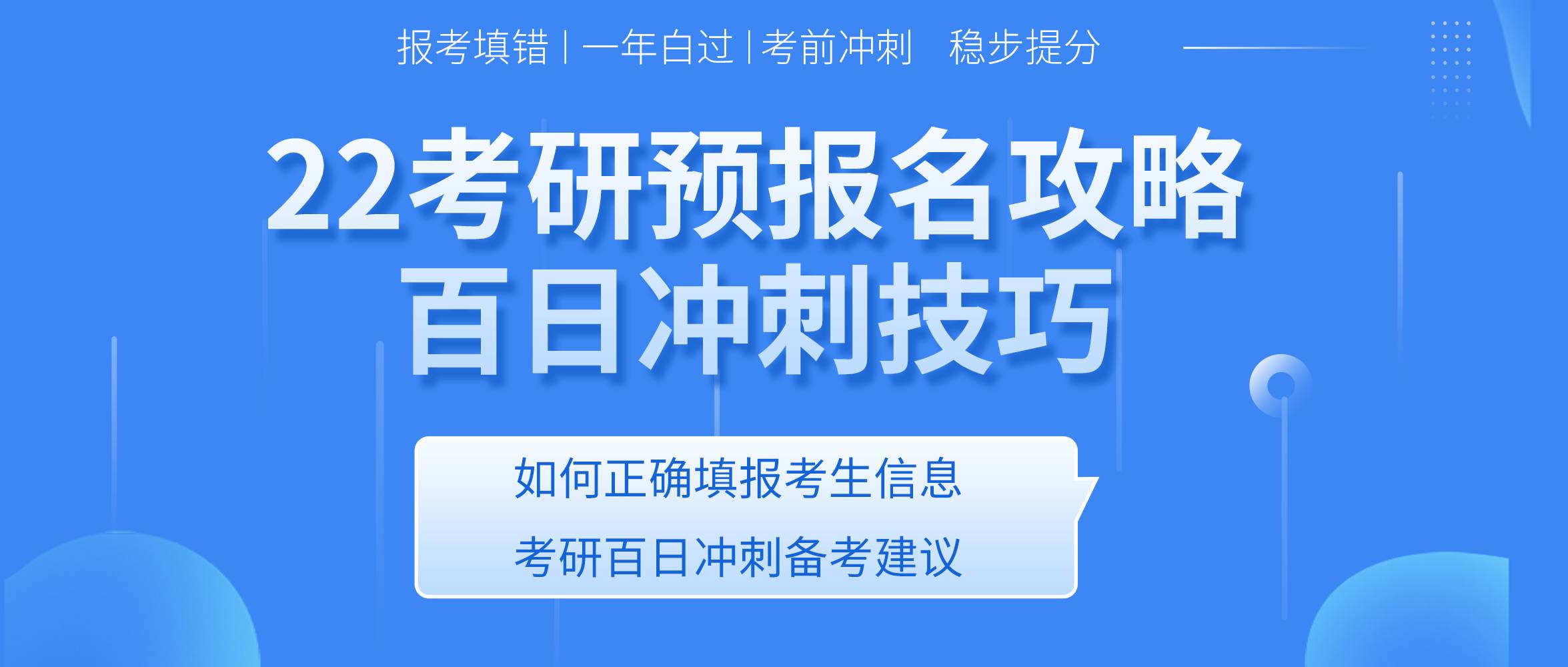 报考填错 | 一年白过 | 考前冲刺 稳步提分

22考研预报名攻略
百日冲刺技巧

如何正确填报考生信息
考研百日冲刺备考建议